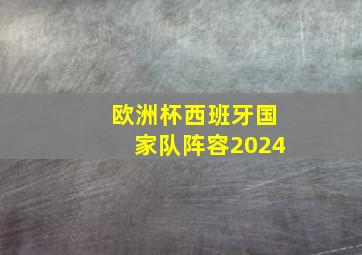 欧洲杯西班牙国家队阵容2024